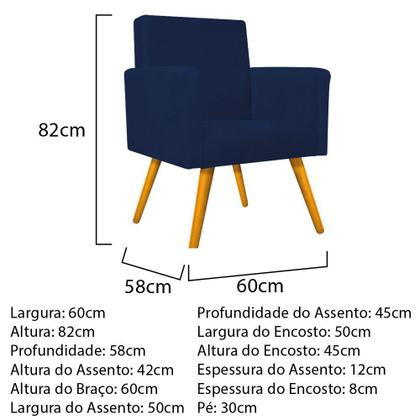 82cm

58cm

60cm

Largura: 60cm
Altura: 82cm
Profundidade: 58cm
Altura do Assento: 42cm
Altura do Braço: 60cm
Largura do Assento: 50cm

Profundidade do Assento: 45cm
Largura do Encosto: 50cm
Altura do Encosto: 45cm
Espessura do Assento: 12cm
Espessura do Encosto: 8cm
Pé: 30cm